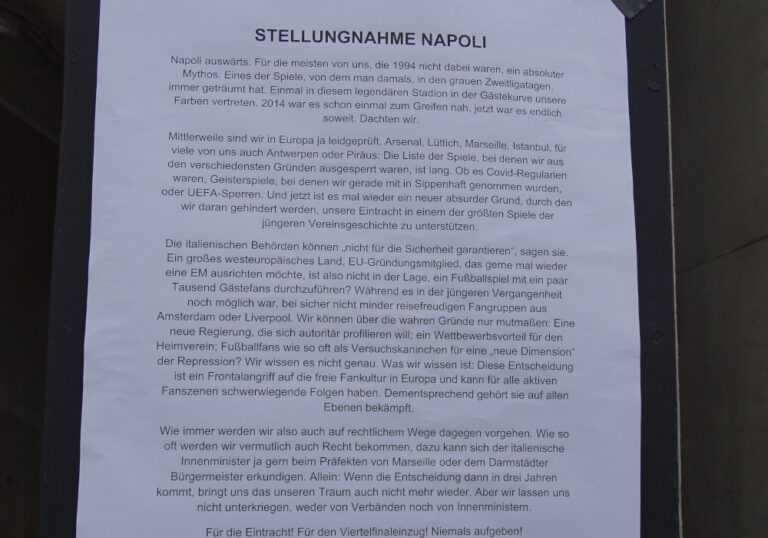 STELLUNGNAHME NAPOLI

Napoli auswärts. Für die meisten von uns, die 1994 nicht dabei waren, ein absoluter Mythos. Eines der Spiele, von dem man damals, in den grauen Zweitligatagen, immer geträumt hat. Einmal in diesem legendären Stadion in der Gästekurve unsere Farben vertreten. 2014 war es schon einmal zum Greifen nah, jetzt war es endlich soweit. Dachten wir.

Mittlerweile sind wir in Europa ja leidgeprüft. Arsenal, Lüttich, Marseille, Istanbul, für viele von uns auch Antwerpen oder Piräus: Die Liste der Spiele, bei denen wir aus den verschiedensten Gründen ausgesperrt waren, ist lang. Ob es Covid-Regularien waren, Geisterspiele, bei denen wir gerade mit in Sippenhaft genommen wurden, oder UEFA-Sperren. Und jetzt ist es mal wieder ein neuer absurder Grund, durch den wir daran gehindert werden, unsere Eintracht in einem der größten Spiele der jüngeren Vereinsgeschichte zu unterstützen.

Die italienischen Behörden können „nicht für die Sicherheit garantieren", sagen sie. Ein großes westeuropäisches Land, EU-Gründungsmitglied, das gerne mal wieder eine EM ausrichten möchte, ist also nicht in der Lage, ein Fußballspiel mit ein paar Tausend Gästefans durchzuführen? Während es in der jüngeren Vergangenheit noch möglich war, bei sicher nicht minder reisefreudigen Fangruppen aus Amsterdam oder Liverpool. Wir können über die wahren Gründe nur mutmaßen: Eine neue Regierung, die sich autoritär profilieren will; ein Wettbewerbsvorteil für den Heimverein; Fußballfans wie so oft als Versuchskaninchen für eine „neue Dimension" der Repression? Wir wissen es nicht genau. Was wir wissen ist: Diese Entscheidung ist ein Frontalangriff auf die freie Fankultur in Europa und kann für alle aktiven Fanszenen schwerwiegende Folgen haben. Dementsprechend gehört sie auf allen Ebenen bekämpft.

Wie immer werden wir also auch auf rechtlichem Wege dagegen vorgehen. Wie so oft werden wir vermutlich auch Recht bekommen, dazu kann sich der italienische Innenminister ja gern beim Präfekten von Marseille oder dem Darmstädter Bürgermeister erkundigen. Allein: Wenn die Entscheidung dann in drei Jahren kommt, bringt uns das unseren Traum auch nicht mehr wieder. Aber wir lassen uns nicht unterkriegen, weder von Verbänden noch von Innenministern.

Für die Eintracht! Für den Viertelfinaleinzug! Niemals aufgeben!